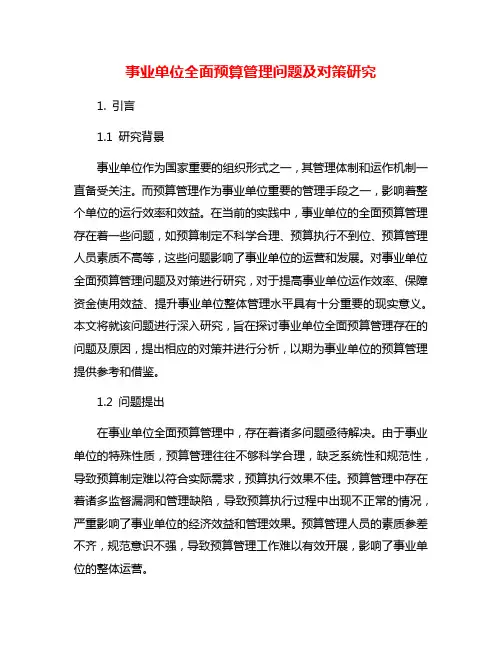 事业单位全面预算管理问题及对策研究

1. 引言

1.1 研究背景

事业单位作为国家重要的组织形式之一，其管理体制和运作机制一直备受关注。而预算管理作为事业单位重要的管理手段之一，影响着整个单位的运行效率和效益。在当前的实践中，事业单位的全面预算管理存在着一些问题，如预算制定不科学合理、预算执行不到位、预算管理人员素质不高等，这些问题影响了事业单位的运营和发展。对事业单位全面预算管理问题及对策进行研究，对于提高事业单位运作效率、保障资金使用效益、提升事业单位整体管理水平具有十分重要的现实意义。本文将就该问题进行深入研究，旨在探讨事业单位全面预算管理存在的问题及原因，提出相应的对策并进行分析，以期为事业单位的预算管理提供参考和借鉴。

1.2 问题提出

在事业单位全面预算管理中，存在着诸多问题亟待解决。由于事业单位的特殊性质，预算管理往往不够科学合理，缺乏系统性和规范性，导致预算制定难以符合实际需求，预算执行效果不佳。预算管理中存在着诸多监督漏洞和管理缺陷，导致预算执行过程中出现不正常的情况，严重影响了事业单位的经济效益和管理效果。预算管理人员的素质参差不齐，规范意识不强，导致预算管理工作难以有效开展，影响了事业单位的整体运营。